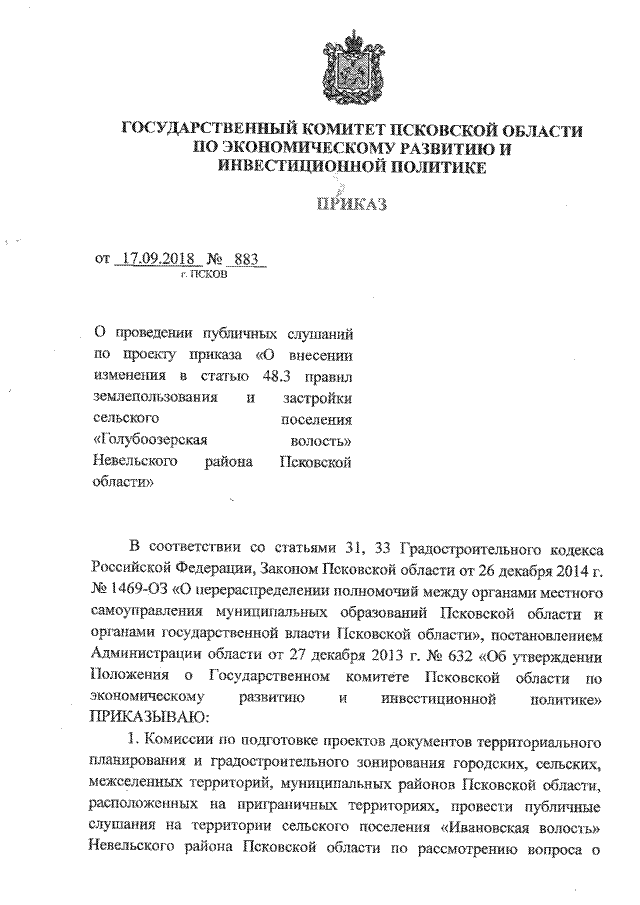 ГОСУДАРСТВЕННЫЙ КОМИТЕТ ПСКОВСКОЙ ОБЛАСТИ ПО ЭКОНОМИЧЕСКОМУ РАЗВИТИЮ И ИНВЕСТИЦИОННОЙ ПОЛИТИКЕ

ПРИКАЗ

от 17.09.2018 № 883
г. ПСКОВ

О проведении публичных слушаний по проекту приказа «О внесении изменения в статью 48.3 правил землепользования и застройки сельского поселения «Голубоозерская волость» Невельского района Псковской области»

В соответствии со статьями 31, 33 Градостроительного кодекса Российской Федерации, Законом Псковской области от 26 декабря 2014 г. № 1469-ОЗ «О перераспределении полномочий между органами местного самоуправления муниципальных образований Псковской области и органами государственной власти Псковской области», постановлением Администрации области от 27 декабря 2013 г. № 632 «Об утверждении Положения о Государственном комитете Псковской области по экономическому развитию и инвестиционной политике» ПРИКАЗЫВАЮ:

1. Комиссии по подготовке проектов документов территориального планирования и градостроительного зонирования городских, сельских, межселенных территорий, муниципальных районов Псковской области, расположенных на приграничных территориях, провести публичные слушания на территории сельского поселения «Ивановская волость» Невельского района Псковской области по рассмотрению вопроса о